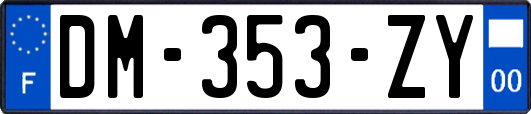 F
DM-353-ZY
00